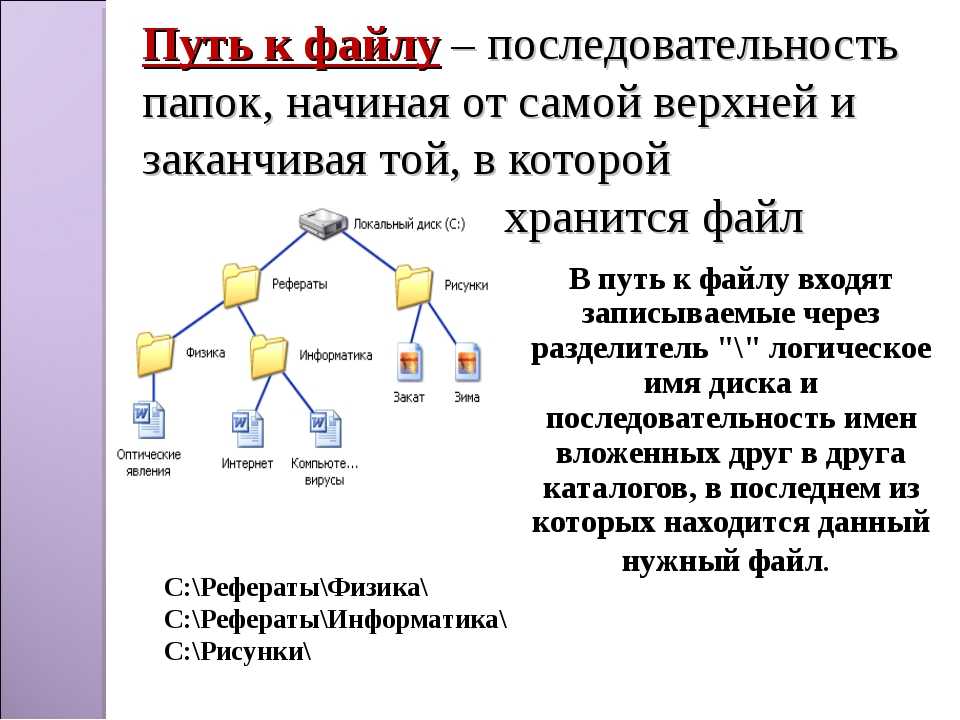 Путь к файлу – последовательность папок, начиная от самой верхней и заканчивая той, в которой хранится файл

Локальный диск (C:)

Рефераты

Рисунки

Физика

Информатика

Закат

Зима

Оптические явления

Интернет

Компьюте... вирусы

В путь к файлу входят записываемые через разделитель "\" логическое имя диска и последовательность имен вложенных друг в друга каталогов, в последнем из которых находится данный нужный файл.

C:\Рефераты\Физика\
C:\Рефераты\Информатика\
C:\Рисунки\